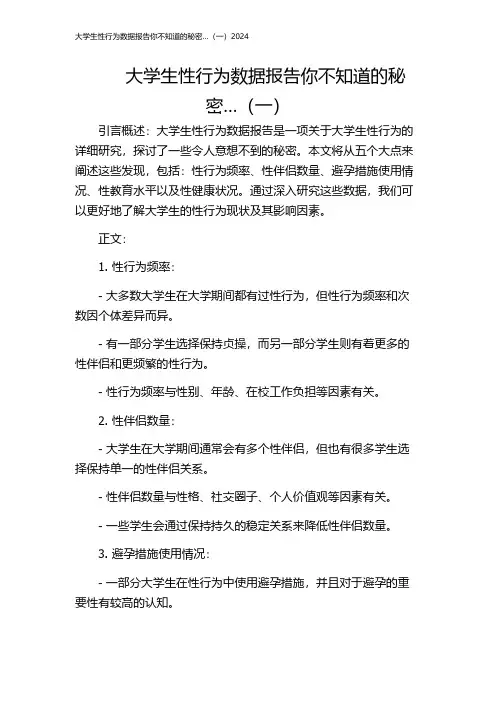 大学生性行为数据报告你不知道的秘密...（一）2024

大学生性行为数据报告你不知道的秘密...（一）

引言概述：大学生性行为数据报告是一项关于大学生性行为的详细研究，探讨了一些令人意想不到的秘密。本文将从五个大点来阐述这些发现，包括：性行为频率、性伴侣数量、避孕措施使用情况、性教育水平以及性健康状况。通过深入研究这些数据，我们可以更好地了解大学生的性行为现状及其影响因素。

正文：

1. 性行为频率：

- 大多数大学生在大学期间都有过性行为，但性行为频率和次数因个体差异而异。

- 有一部分学生选择保持贞操，而另一部分学生则有着更多的性伴侣和更频繁的性行为。

- 性行为频率与性别、年龄、在校工作负担等因素有关。

2. 性伴侣数量：

- 大学生在大学期间通常会有多个性伴侣，但也有很多学生选择保持单一的性伴侣关系。

- 性伴侣数量与性格、社交圈子、个人价值观等因素有关。

- 一些学生会通过保持持久的稳定关系来降低性伴侣数量。

3. 避孕措施使用情况：

- 一部分大学生在性行为中使用避孕措施，并且对于避孕的重要性有较高的认知。